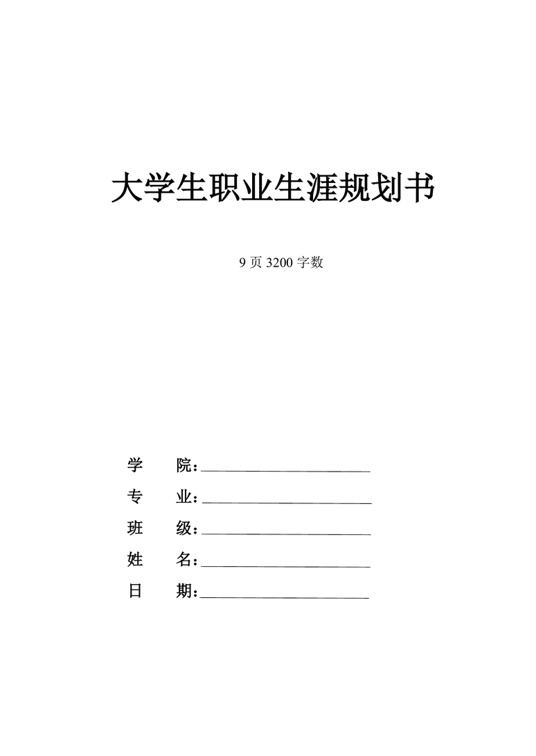 大学生职业生涯规划书

9 页 3200 字数

学　院：

专　业：

班　级：

姓　名：

日　期：